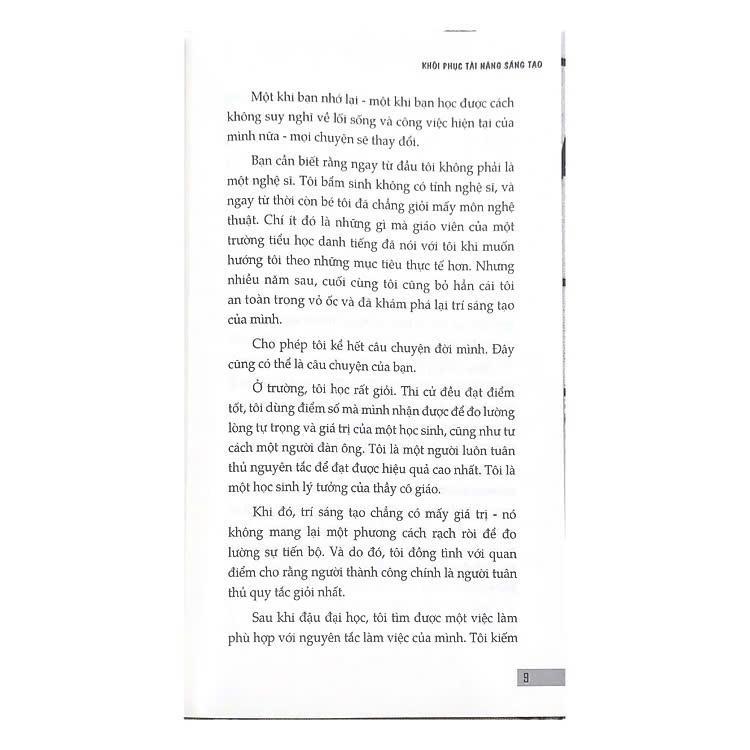 KHÔI PHỤC TÀI NĂNG SÁNG TẠO

Một khi bạn nhớ lại - một khi bạn học được cách không suy nghĩ về lối sống và công việc hiện tại của mình nữa - mọi chuyện sẽ thay đổi.

Bạn cần biết rằng ngay từ đầu tôi không phải là một nghệ sĩ. Tôi bẩm sinh không có tính nghệ sĩ, và ngay từ thời còn bé tôi đã chẳng giỏi mấy môn nghệ thuật. Chí ít đó là những gì mà giáo viên của một trường tiểu học danh tiếng đã nói với tôi khi muốn hướng tôi theo những mục tiêu thực tế hơn. Nhưng nhiều năm sau, cuối cùng tôi cũng bỏ hẳn cái tôi an toàn trong vỏ ốc và đã khám phá lại trí sáng tạo của mình.

Cho phép tôi kể hết câu chuyện đời mình. Đây cũng có thể là câu chuyện của bạn.

Ở trường, tôi học rất giỏi. Thi cử đều đạt điểm tốt, tôi dùng điểm số mà mình nhận được để đo lường lòng tự trọng và giá trị của một học sinh, cũng như tư cách một người đàn ông. Tôi là một người luôn tuân thủ nguyên tắc để đạt được hiệu quả cao nhất. Tôi là một học sinh lý tưởng của thầy cô giáo.

Khi đó, trí sáng tạo chẳng có mấy giá trị - nó không mang lại một phương cách rạch ròi để đo lường sự tiến bộ. Và do đó, tôi đồng tình với quan điểm cho rằng người thành công chính là người tuân thủ quy tắc giỏi nhất.

Sau khi đậu đại học, tôi tìm được một việc làm phù hợp với nguyên tắc làm việc của mình. Tôi kiếm

9